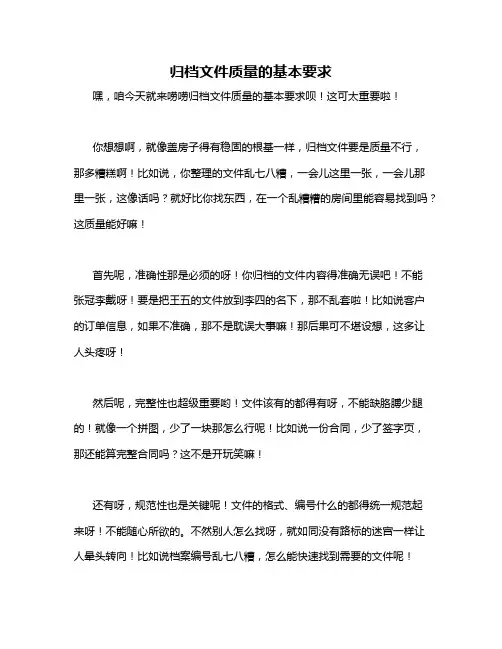 归档文件质量的基本要求

嘿，咱今天就来唠唠归档文件质量的基本要求呗！这可太重要啦！

你想想啊，就像盖房子得有稳固的根基一样，归档文件要是质量不行，那多糟糕啊！比如说，你整理的文件乱七八糟，一会儿这里一张，一会儿那里一张，这像话吗？就好比你找东西，在一个乱糟糟的房间里能容易找到吗？这质量能好嘛！

首先呢，准确性那是必须的呀！你归档的文件内容得准确无误吧！不能张冠李戴呀！要是把王五的文件放到李四的名下，那不乱套啦！比如说客户的订单信息，如果不准确，那不是耽误大事嘛！那后果可不堪设想，这多让人头疼呀！

然后呢，完整性也超级重要哟！文件该有的都得有呀，不能缺胳膊少腿的！就像一个拼图，少了一块那怎么行呢！比如说一份合同，少了签字页，那还能算完整合同吗？这不是开玩笑嘛！

还有呀，规范性也是关键呢！文件的格式、编号什么的都得统一规范起来呀！不能随心所欲的。不然别人怎么找呀，就如同没有路标的迷宫一样让人晕头转向！比如说档案编号乱七八糟，怎么能快速找到需要的文件呢！